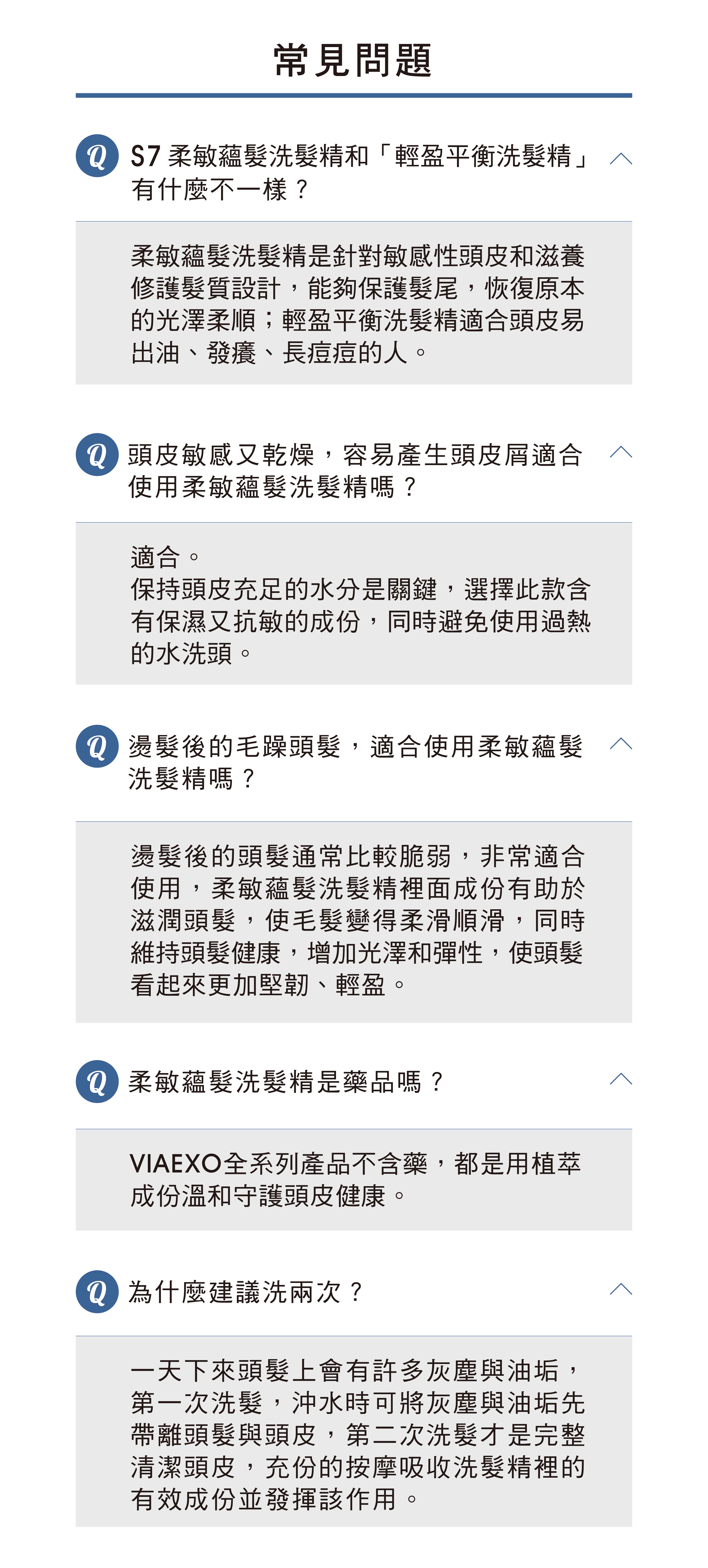 常見問題

Q S7柔敏蘊髮洗髮精和「輕盈平衡洗髮精」有什麼不一樣？

柔敏蘊髮洗髮精是針對敏感性頭皮和滋養修護髮質設計，能夠保護髮尾，恢復原本的光澤柔順；輕盈平衡洗髮精適合頭皮易出油、發癢、長痘痘的人。

Q 頭皮敏感又乾燥，容易產生頭皮屑適合使用柔敏蘊髮洗髮精嗎？

適合。
保持頭皮充足的水分是關鍵，選擇此款含有保濕又抗敏的成份，同時避免使用過熱的水洗頭。

Q 燙髮後的毛躁頭髮，適合使用柔敏蘊髮洗髮精嗎？

燙髮後的頭髮通常比較脆弱，非常適合使用，柔敏蘊髮洗髮精裡面成份有助於滋潤頭髮，使毛髮變得柔滑順滑，同時維持頭髮健康，增加光澤和彈性，使頭髮看起來更加堅韌、輕盈。

Q 柔敏蘊髮洗髮精是藥品嗎？

VIAEXO全系列產品不含藥，都是用植萃成份溫和守護頭皮健康。

Q 為什麼建議洗兩次？

一天下來頭髮上會有許多灰塵與油垢，第一次洗髮，沖水時可將灰塵與油垢先帶離頭髮與頭皮，第二次洗髮才是完整清潔頭皮，充份的按摩吸收洗髮精裡的有效成份並發揮該作用。